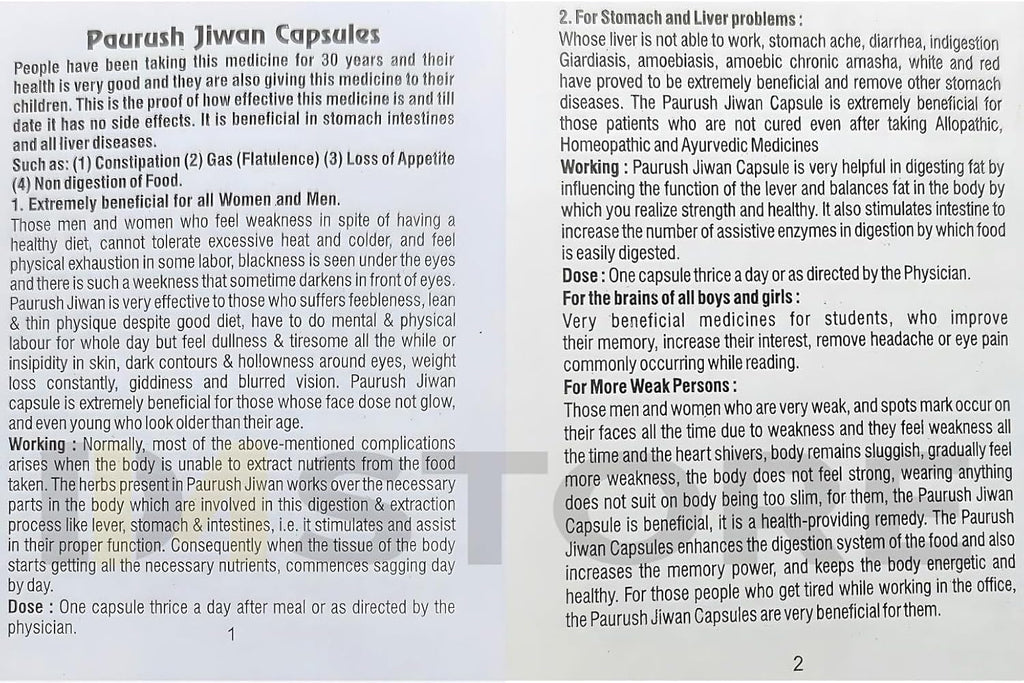 Paurush Jiwan Capsules

People have been taking this medicine for 30 years and their health is very good and they are also giving this medicine to their children. This is the proof of how effective this medicine is and till date it has no side effects. It is beneficial in stomach intestines and all liver diseases.

Such as: (1) Constipation (2) Gas (Flatulence) (3) Loss of Appetite (4) Non digestion of Food.

1. Extremely beneficial for all Women and Men.

Those men and women who feel weakness in spite of having a healthy diet, cannot tolerate excessive heat and colder, and feel physical exhaustion in some labor, blackness is seen under the eyes and there is such a weekness that sometime darkens in front of eyes. Paurush Jiwan is very effective to those who suffers feebleness, lean & thin physique despite good diet, have to do mental & physical labour for whole day but feel dullness & tiresome all the while or insipidity in skin, dark contours & hollowness around eyes, weight loss constantly, giddiness and blurred vision. Paurush Jiwan capsule is extremely beneficial for those whose face dose not glow, and even young who look older than their age.

Working : Normally, most of the above-mentioned complications arises when the body is unable to extract nutrients from the food taken. The herbs present in Paurush Jiwan works over the necessary parts in the body which are involved in this digestion & extraction process like lever, stomach & intestines, i.e. it stimulates and assist in their proper function. Consequently when the tissue of the body starts getting all the necessary nutrients, commences sagging day by day.

Dose : One capsule thrice a day after meal or as directed by the physician.

1

2. For Stomach and Liver problems :

Whose liver is not able to work, stomach ache, diarrhea, indigestion Giardiasis, amoebiasis, amoebic chronic amasha, white and red have proved to be extremely beneficial and remove other stomach diseases. The Paurush Jiwan Capsule is extremely beneficial for those patients who are not cured even after taking Allopathic, Homeopathic and Ayurvedic Medicines

Working : Paurush Jiwan Capsule is very helpful in digesting fat by influencing the function of the lever and balances fat in the body by which you realize strength and healthy. It also stimulates intestine to increase the number of assistive enzymes in digestion by which food is easily digested.

Dose : One capsule thrice a day or as directed by the Physician.

For the brains of all boys and girls :

Very beneficial medicines for students, who improve their memory, increase their interest, remove headache or eye pain commonly occurring while reading.

For More Weak Persons :

Those men and women who are very weak, and spots mark occur on their faces all the time due to weakness and they feel weakness all the time and the heart shivers, body remains sluggish, gradually feel more weakness, the body does not feel strong, wearing anything does not suit on body being too slim, for them, the Paurush Jiwan Capsule is beneficial, it is a health-providing remedy. The Paurush Jiwan Capsules enhances the digestion system of the food and also increases the memory power, and keeps the body energetic and healthy. For those people who get tired while working in the office, the Paurush Jiwan Capsules are very beneficial for them.

2